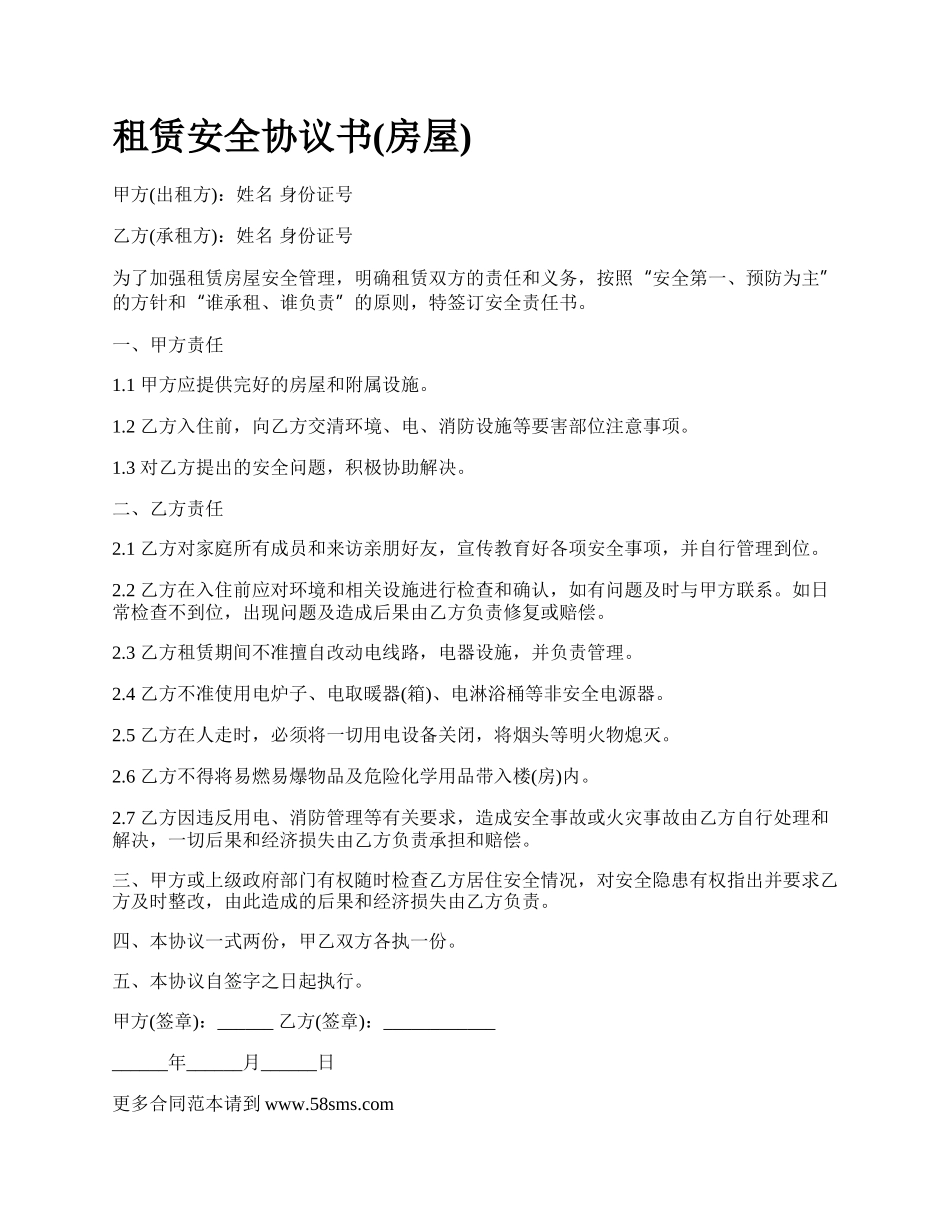 租赁安全协议书(房屋)

甲方(出租方)：姓名 身份证号

乙方(承租方)：姓名 身份证号

为了加强租赁房屋安全管理，明确租赁双方的责任和义务，按照“安全第一、预防为主”的方针和“谁承租、谁负责”的原则，特签订安全责任书。

一、甲方责任

1.1 甲方应提供完好的房屋和附属设施。

1.2 乙方入住前，向乙方交清环境、电、消防设施等要害部位注意事项。

1.3 对乙方提出的安全问题，积极协助解决。

二、乙方责任

2.1 乙方对家庭所有成员和来访亲朋好友，宣传教育好各项安全事项，并自行管理到位。

2.2 乙方在入住前应对环境和相关设施进行检查和确认，如有问题及时与甲方联系。如日常检查不到位，出现问题及造成后果由乙方负责修复或赔偿。

2.3 乙方租赁期间不准擅自改动电线路，电器设施，并负责管理。

2.4 乙方不准使用电炉子、电取暖器(箱)、电淋浴桶等非安全电源器。

2.5 乙方在人走时，必须将一切用电设备关闭，将烟头等明火物熄灭。

2.6 乙方不得将易燃易爆物品及危险化学用品带入楼(房)内。

2.7 乙方因违反用电、消防管理等有关要求，造成安全事故或火灾事故由乙方自行处理和解决，一切后果和经济损失由乙方负责承担和赔偿。

三、甲方或上级政府部门有权随时检查乙方居住安全情况，对安全隐患有权指出并要求乙方及时整改，由此造成的后果和经济损失由乙方负责。

四、本协议一式两份，甲乙双方各执一份。

五、本协议自签字之日起执行。

甲方(签章)：______ 乙方(签章)：____________

______年______月______日

更多合同范本请到 www.58sms.com